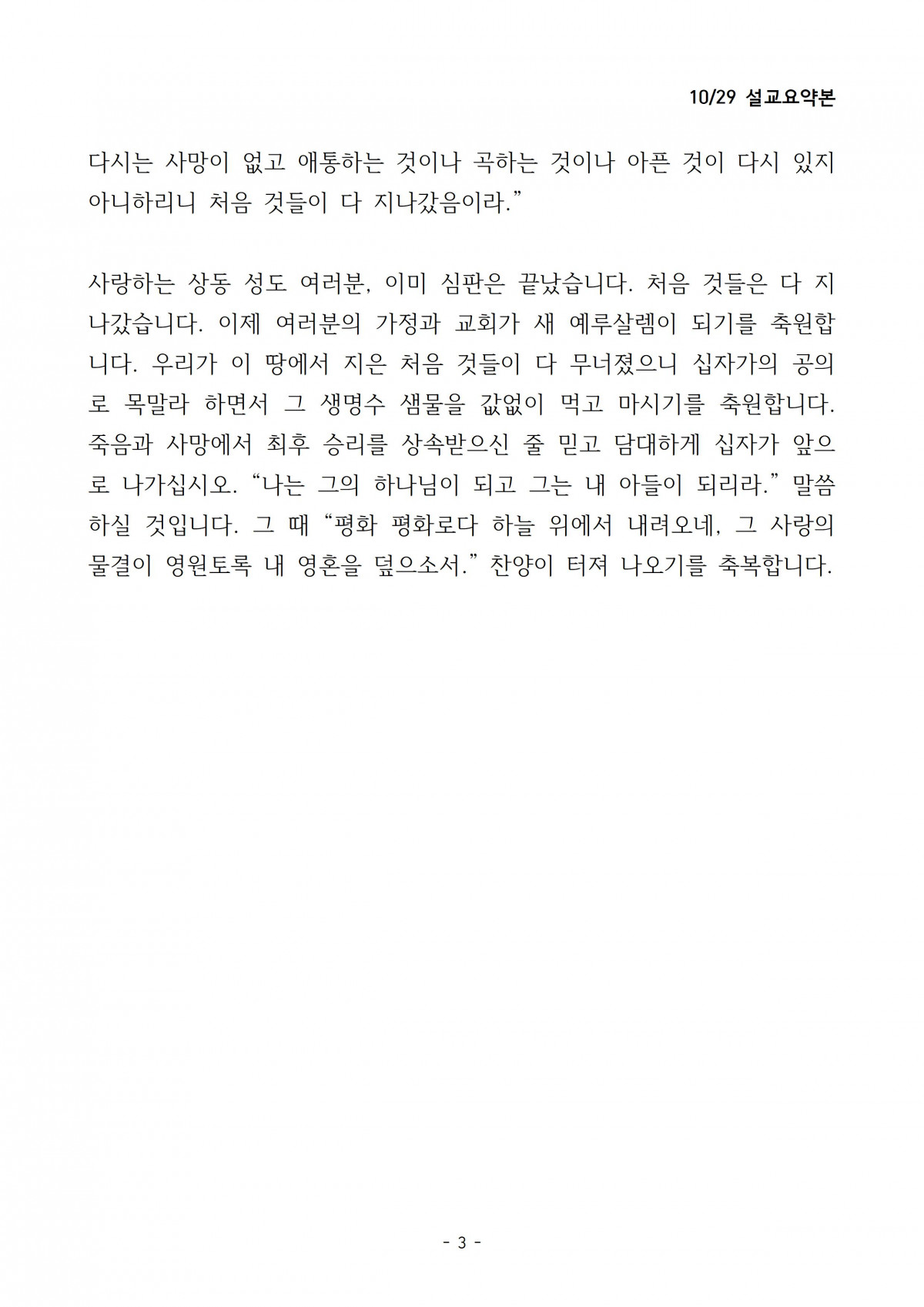 10/29 설교요약본

다시는 사망이 없고 애통하는 것이나 곡하는 것이나 아픈 것이 다시 있지 아니하리니 처음 것들이 다 지나갔음이라.”

사랑하는 상동 성도 여러분, 이미 심판은 끝났습니다. 처음 것들은 다 지나갔습니다. 이제 여러분의 가정과 교회가 새 예루살렘이 되기를 축원합니다. 우리가 이 땅에서 지은 처음 것들이 다 무너졌으니 십자가의 공의로 목말라 하면서 그 생명수 샘물을 값없이 먹고 마시기를 축원합니다. 죽음과 사망에서 최후 승리를 상속받으신 줄 믿고 담대하게 십자가 앞으로 나가십시오. “나는 그의 하나님이 되고 그는 내 아들이 되리라.” 말씀하실 것입니다. 그 때 “평화 평화로다 하늘 위에서 내려오네, 그 사랑의 물결이 영원토록 내 영혼을 덮으소서.” 찬양이 터져 나오기를 축복합니다.

- 3 -